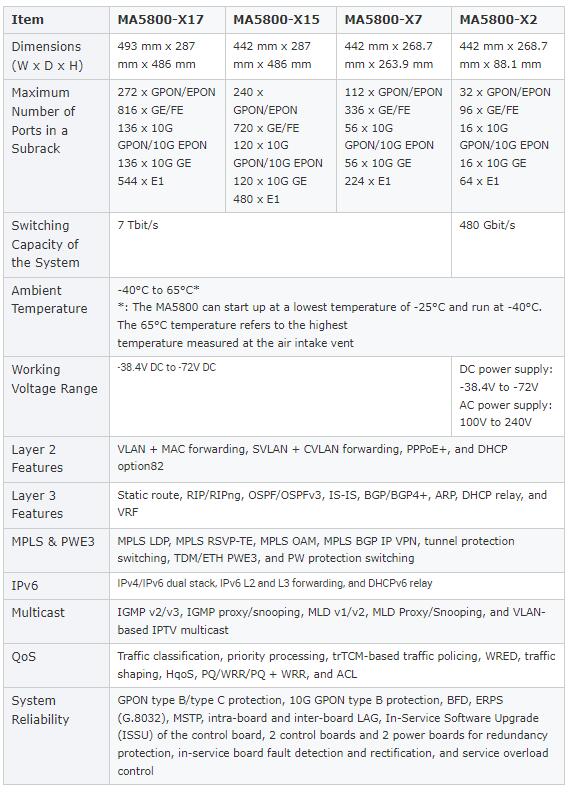 | Item | MA5800-X17 | MA5800-X15 | MA5800-X7 | MA5800-X2 |
|---|---|---|---|---|
| Dimensions (W x D x H) | 493 mm x 287 mm x 486 mm | 442 mm x 287 mm x 486 mm | 442 mm x 268.7 mm x 263.9 mm | 442 mm x 268.7 mm x 88.1 mm |
| Maximum Number of Ports in a Subrack | 272 x GPON/EPON 816 x GE/FE 136 x 10G GPON/10G EPON 136 x 10G GE 544 x E1 | 240 x GPON/EPON 720 x GE/FE 120 x 10G GPON/10G EPON 120 x 10G GE 480 x E1 | 112 x GPON/EPON 336 x GE/FE 56 x 10G GPON/10G EPON 56 x 10G GE 224 x E1 | 32 x GPON/EPON 96 x GE/FE 16 x 10G GPON/10G EPON 16 x 10G GE 64 x E1 |
| Switching Capacity of the System | 7 Tbit/s | | | 480 Gbit/s |
| Ambient Temperature | -40°C to 65°C* *: The MA5800 can start up at a lowest temperature of -25°C and run at -40°C. The 65°C temperature refers to the highest temperature measured at the air intake vent | | | |
| Working Voltage Range | -38.4V DC to -72V DC | | | DC power supply: -38.4V to -72V AC power supply: 100V to 240V |
| Layer 2 Features | VLAN + MAC forwarding, SVLAN + CVLAN forwarding, PPPoE+, and DHCP option82 | | | |
| Layer 3 Features | Static route, RIP/RIPng, OSPF/OSPFv3, IS-IS, BGP/BGP4+, ARP, DHCP relay, and VRF | | | |
| MPLS & PWE3 | MPLS LDP, MPLS RSVP-TE, MPLS OAM, MPLS BGP IP VPN, tunnel protection switching, TDM/ETH PWE3, and PW protection switching | | | |
| IPv6 | IPv4/IPv6 dual stack, IPv6 L2 and L3 forwarding, and DHCPv6 relay | | | |
| Multicast | IGMP v2/v3, IGMP proxy/snooping, MLD v1/v2, MLD Proxy/Snooping, and VLAN-based IPTV multicast | | | |
| QoS | Traffic classification, priority processing, trTCM-based traffic policing, WRED, traffic shaping, HqoS, PQ/WRR/PQ + WRR, and ACL | | | |
| System Reliability | GPON type B/type C protection, 10G GPON type B protection, BFD, ERPS (G.8032), MSTP, intra-board and inter-board LAG, In-Service Software Upgrade (ISSU) of the control board, 2 control boards and 2 power boards for redundancy protection, in-service board fault detection and rectification, and service overload control | | | |